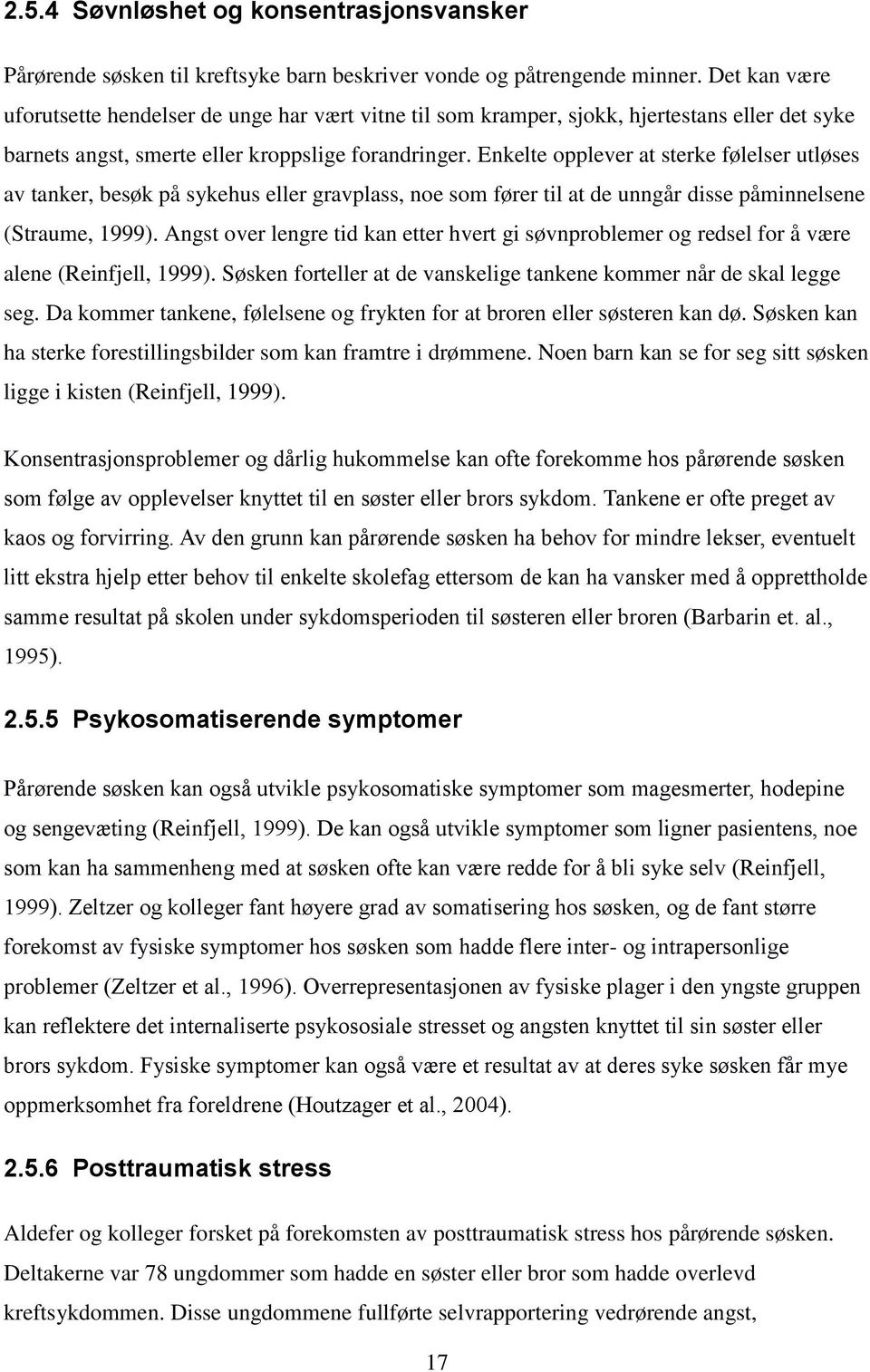 2.5.4 Søvnløshet og konsentrasjonsvansker

Pårørende søsken til kreftsyke barn beskriver vonde og påtrengende minner. Det kan være uforutsette hendelser de unge har vært vitne til som kramper, sjokk, hjertestans eller det syke barnets angst, smerte eller kroppslige forandringer. Enkelte opplever at sterke følelser utløses av tanker, besøk på sykehus eller gravplass, noe som fører til at de unngår disse påminnelsene (Straume, 1999). Angst over lengre tid kan etter hvert gi søvnproblemer og redsel for å være alene (Reinfjell, 1999). Søsken forteller at de vanskelige tankene kommer når de skal legge seg. Da kommer tankene, følelsene og frykten for at broren eller søsteren kan dø. Søsken kan ha sterke forestillingsbilder som kan framtre i drømmene. Noen barn kan se for seg sitt søsken ligge i kisten (Reinfjell, 1999).

Konsentrasjonsproblemer og dårlig hukommelse kan ofte forekomme hos pårørende søsken som følge av opplevelser knyttet til en søster eller brors sykdom. Tankene er ofte preget av kaos og forvirring. Av den grunn kan pårørende søsken ha behov for mindre lekser, eventuelt litt ekstra hjelp etter behov til enkelte skolefag ettersom de kan ha vansker med å opprettholde samme resultat på skolen under sykdomsperioden til søsteren eller broren (Barbarin et. al., 1995).

2.5.5 Psykosomatiserende symptomer

Pårørende søsken kan også utvikle psykosomatiske symptomer som magesmerter, hodepine og sengevæting (Reinfjell, 1999). De kan også utvikle symptomer som ligner pasientens, noe som kan ha sammenheng med at søsken ofte kan være redde for å bli syke selv (Reinfjell, 1999). Zeltzer og kolleger fant høyere grad av somatisering hos søsken, og de fant større forekomst av fysiske symptomer hos søsken som hadde flere inter- og intrapersonlige problemer (Zeltzer et al., 1996). Overrepresentasjonen av fysiske plager i den yngste gruppen kan reflektere det internaliserte psykososiale stresset og angsten knyttet til sin søster eller brors sykdom. Fysiske symptomer kan også være et resultat av at deres syke søsken får mye oppmerksomhet fra foreldrene (Houtzager et al., 2004).

2.5.6 Posttraumatisk stress

Aldefer og kolleger forsket på forekomsten av posttraumatisk stress hos pårørende søsken. Deltakerne var 78 ungdommer som hadde en søster eller bror som hadde overlevd kreftsykdommen. Disse ungdommene fullførte selvrapportering vedrørende angst,

17